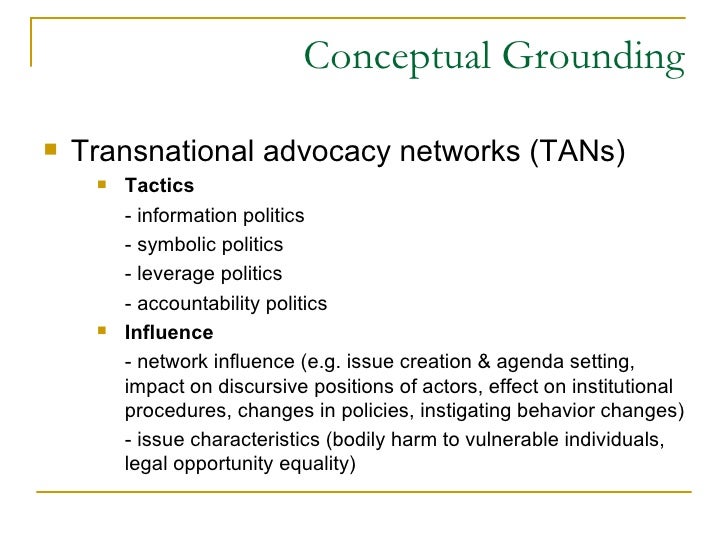 Conceptual Grounding

Transnational advocacy networks (TANs)

Tactics

- information politics

- symbolic politics

- leverage politics

- accountability politics

Influence

- network influence (e.g. issue creation & agenda setting, impact on discursive positions of actors, effect on institutional procedures, changes in policies, instigating behavior changes)

- issue characteristics (bodily harm to vulnerable individuals, legal opportunity equality)